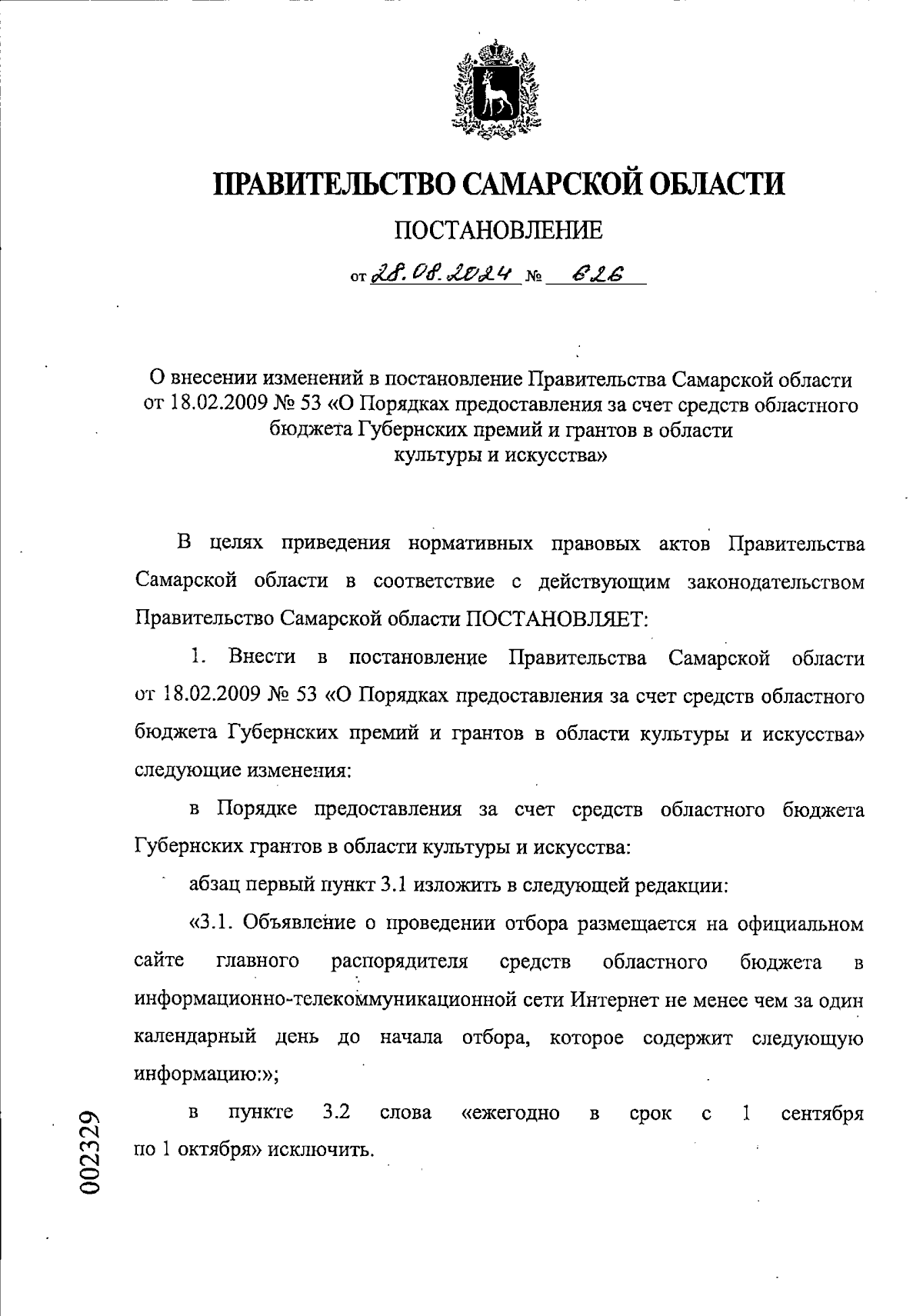 ПРАВИТЕЛЬСТВО САМАРСКОЙ ОБЛАСТИ

ПОСТАНОВЛЕНИЕ

от 28.08.2024 № 626

О внесении изменений в постановление Правительства Самарской области от 18.02.2009 № 53 «О Порядках предоставления за счет средств областного бюджета Губернских премий и грантов в области культуры и искусства»

В целях приведения нормативных правовых актов Правительства Самарской области в соответствие с действующим законодательством Правительство Самарской области ПОСТАНОВЛЯЕТ:

1. Внести в постановление Правительства Самарской области от 18.02.2009 № 53 «О Порядках предоставления за счет средств областного бюджета Губернских премий и грантов в области культуры и искусства» следующие изменения:

в Порядке предоставления за счет средств областного бюджета Губернских грантов в области культуры и искусства:

абзац первый пункт 3.1 изложить в следующей редакции:

«3.1. Объявление о проведении отбора размещается на официальном сайте главного распорядителя средств областного бюджета в информационно-телекоммуникационной сети Интернет не менее чем за один календарный день до начала отбора, которое содержит следующую информацию:»;

в пункте 3.2 слова «ежегодно в срок с 1 сентября по 1 октября» исключить.

002329